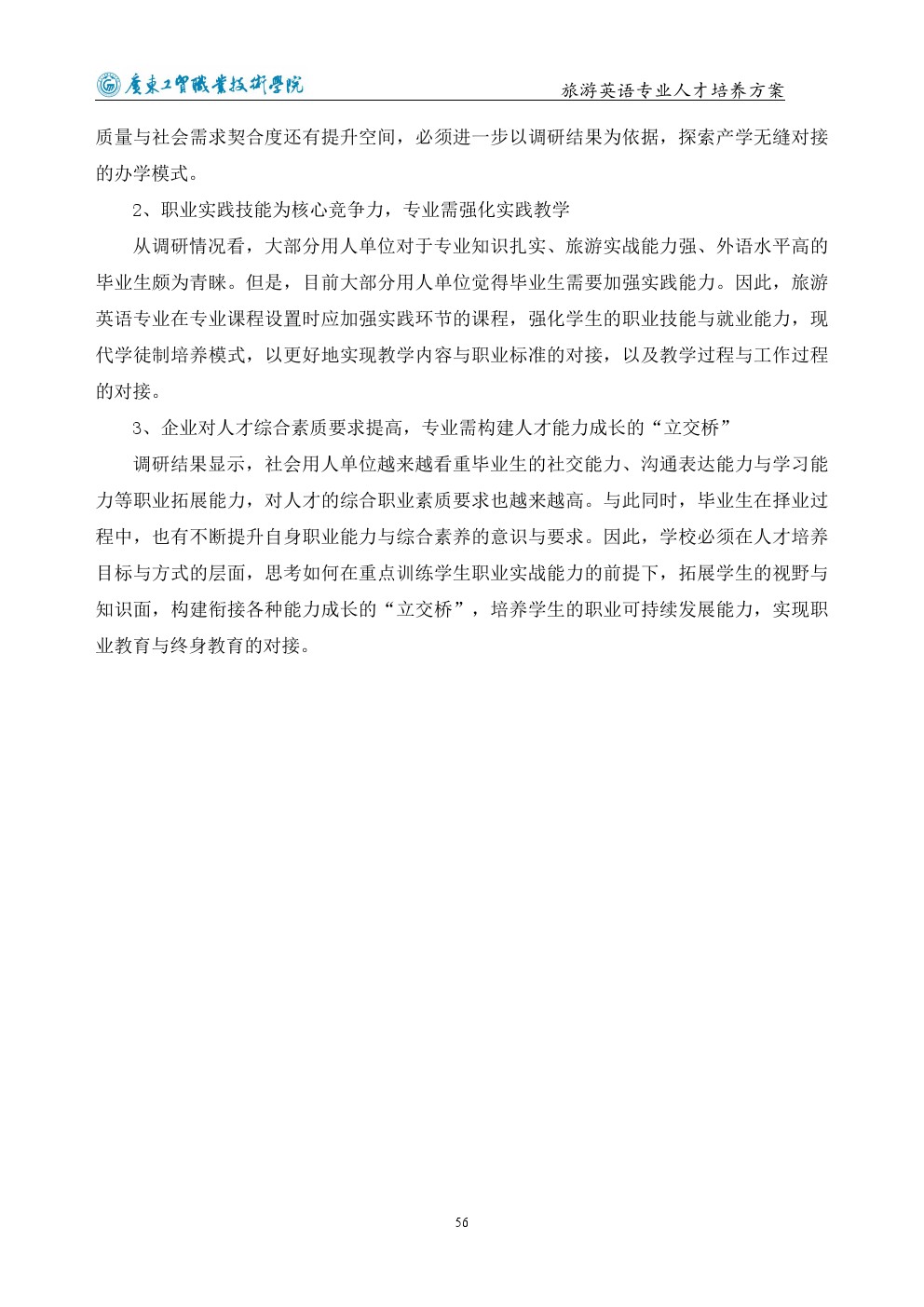 廣東工貿職業技術學院

旅游英语专业人才培养方案

质量与社会需求契合度还有提升空间，必须进一步以调研结果为依据，探索产学无缝对接的办学模式。

2、职业实践技能为核心竞争力，专业需强化实践教学

从调研情况看，大部分用人单位对于专业知识扎实、旅游实战能力强、外语水平高的毕业生颇为青睐。但是，目前大部分用人单位觉得毕业生需要加强实践能力。因此，旅游英语专业在专业课程设置时应加强实践环节的课程，强化学生的职业技能与就业能力，现代学徒制培养模式，以更好地实现教学内容与职业标准的对接，以及教学过程与工作过程的对接。

3、企业对人才综合素质要求提高，专业需构建人才能力成长的“立交桥”

调研结果显示，社会用人单位越来越看重毕业生的社交能力、沟通表达能力与学习能力等职业拓展能力，对人才的综合职业素质要求也越来越高。与此同时，毕业生在择业过程中，也有不断提升自身职业能力与综合素养的意识与要求。因此，学校必须在人才培养目标与方式的层面，思考如何在重点训练学生职业实战能力的前提下，拓展学生的视野与知识面，构建衔接各种能力成长的“立交桥”，培养学生的职业可持续发展能力，实现职业教育与终身教育的对接。

56